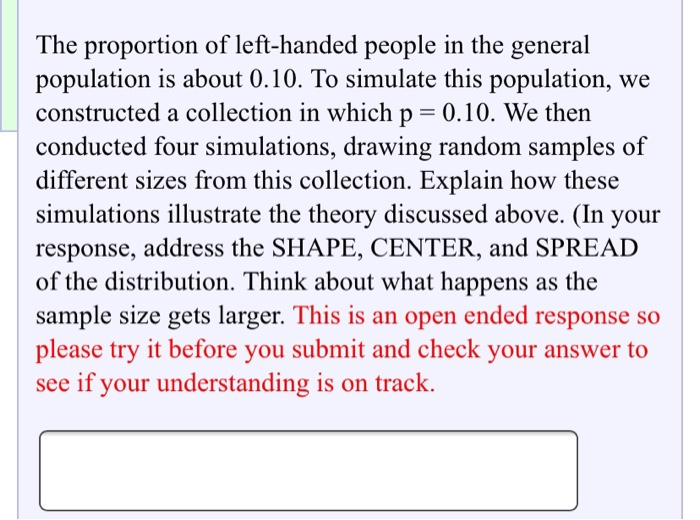 The proportion of left-handed people in the general population is about 0.10. To simulate this population, we constructed a collection in which p = 0.10. We then conducted four simulations, drawing random samples of different sizes from this collection. Explain how these simulations illustrate the theory discussed above. (In your response, address the SHAPE, CENTER, and SPREAD of the distribution. Think about what happens as the sample size gets larger. This is an open ended response so please try it before you submit and check your answer to see if your understanding is on track.